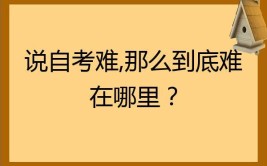 说自考难,那么到底难在哪里？